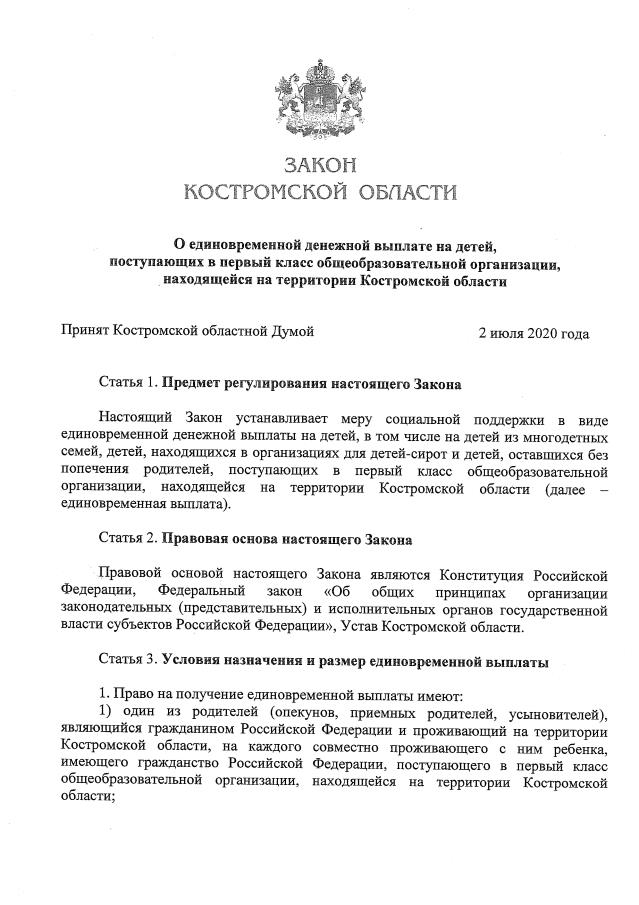 ЗАКОН
КОСТРОМСКОЙ ОБЛАСТИ

О единовременной денежной выплате на детей, поступающих в первый класс общеобразовательной организации, находящейся на территории Костромской области

Принят Костромской областной Думой 2 июля 2020 года

Статья 1. Предмет регулирования настоящего Закона

Настоящий Закон устанавливает меру социальной поддержки в виде единовременной денежной выплаты на детей, в том числе на детей из многодетных семей, детей, находящихся в организациях для детей-сирот и детей, оставшихся без попечения родителей, поступающих в первый класс общеобразовательной организации, находящейся на территории Костромской области (далее – единовременная выплата).

Статья 2. Правовая основа настоящего Закона

Правовой основой настоящего Закона являются Конституция Российской Федерации, Федеральный закон «Об общих принципах организации законодательных (представительных) и исполнительных органов государственной власти субъектов Российской Федерации», Устав Костромской области.

Статья 3. Условия назначения и размер единовременной выплаты

1. Право на получение единовременной выплаты имеют:

1) один из родителей (опекунов, приемных родителей, усыновителей), являющийся гражданином Российской Федерации и проживающий на территории Костромской области, на каждого совместно проживающего с ним ребенка, имеющего гражданство Российской Федерации, поступающего в первый класс общеобразовательной организации, находящейся на территории Костромской области;